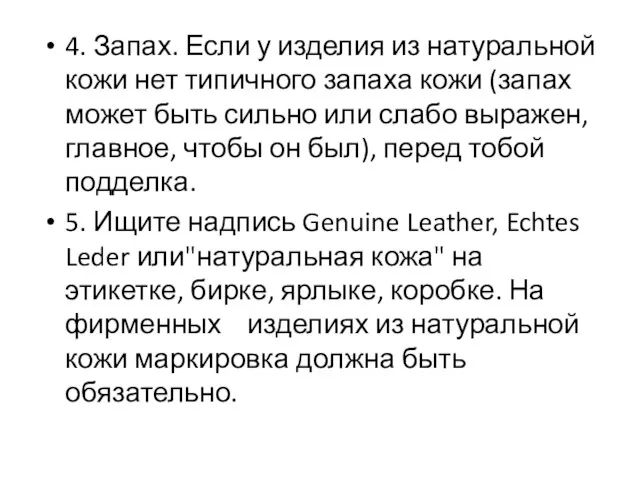 • 4. Запах. Если у изделия из натуральной кожи нет типичного запаха кожи (запах может быть сильно или слабо выражен, главное, чтобы он был), перед тобой подделка.

• 5. Ищите надпись Genuine Leather, Echtes Leder или"натуральная кожа" на этикетке, бирке, ярлыке, коробке. На фирменных изделиях из натуральной кожи маркировка должна быть обязательно.